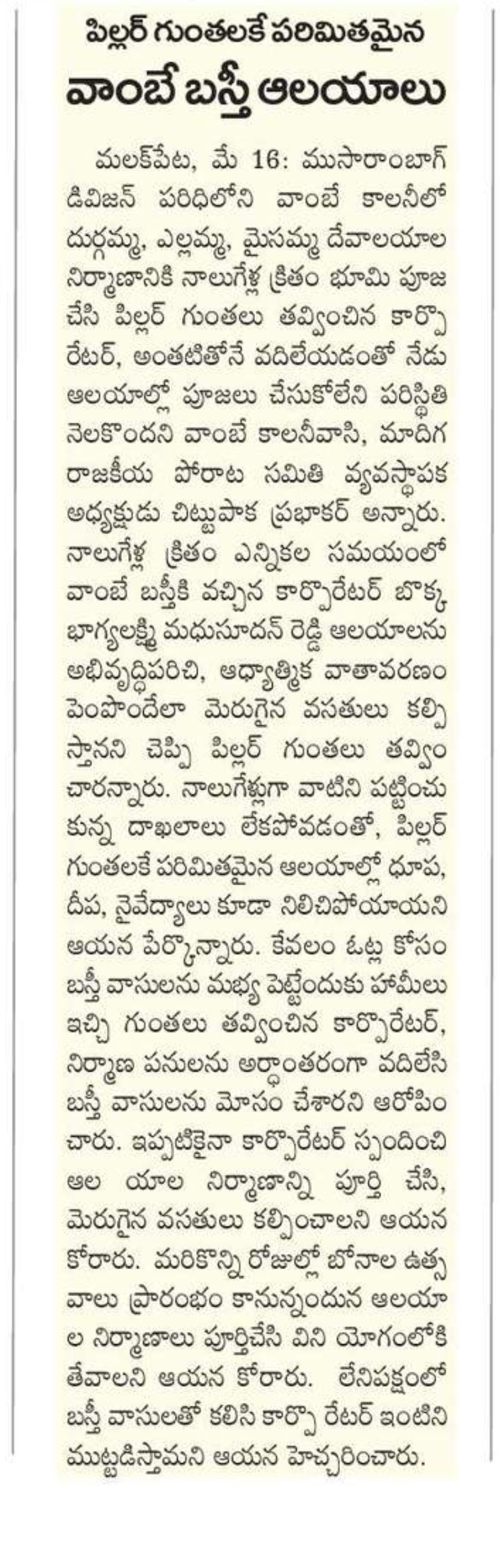 పిల్లర్ గుంతలకే పరిమితమైన

వాంబే బస్తీ ఆలయాలు

మలక్‌పేట, మే 16: ముసారాంబాగ్ డివిజన్ పరిధిలోని వాంబే కాలనీలో దుర్గమ్మ, ఎల్లమ్మ, మైసమ్మ దేవాలయాల నిర్మాణానికి నాలుగేళ్ల క్రితం భూమి పూజ చేసి పిల్లర్ గుంతలు తవ్వించిన కార్పొరేటర్, అంతటితోనే వదిలేయడంతో నేడు ఆలయాల్లో పూజలు చేసుకోలేని పరిస్థితి నెలకొందని వాంబే కాలనీవాసి, మాదిగ రాజకీయ పోరాట సమితి వ్యవస్థాపక అధ్యక్షుడు చిట్టుపాక ప్రభాకర్ అన్నారు. నాలుగేళ్ల క్రితం ఎన్నికల సమయంలో వాంబే బస్తీకి వచ్చిన కార్పొరేటర్ బొక్క భాగ్యలక్ష్మి మధుసూదన్ రెడ్డి ఆలయాలను అభివృద్ధిపరిచి, ఆధ్యాత్మిక వాతావరణం పెంపొందేలా మెరుగైన వసతులు కల్పిస్తానని చెప్పి పిల్లర్ గుంతలు తవ్వించారన్నారు. నాలుగేళ్లుగా వాటిని పట్టించుకున్న దాఖలాలు లేకపోవడంతో, పిల్లర్ గుంతలకే పరిమితమైన ఆలయాల్లో ధూప, దీప, నైవేద్యాలు కూడా నిలిచిపోయాయని ఆయన పేర్కొన్నారు. కేవలం ఓట్ల కోసం బస్తీ వాసులను మభ్య పెట్టేందుకు హామీలు ఇచ్చి గుంతలు తవ్వించిన కార్పొరేటర్, నిర్మాణ పనులను అర్ధాంతరంగా వదిలేసి బస్తీ వాసులను మోసం చేశారని ఆరోపించారు. ఇప్పటికైనా కార్పొరేటర్ స్పందించి ఆల యాల నిర్మాణాన్ని పూర్తి చేసి, మెరుగైన వసతులు కల్పించాలని ఆయన కోరారు. మరికొన్ని రోజుల్లో బోనాల ఉత్సవాలు ప్రారంభం కానున్నందున ఆలయాల నిర్మాణాలు పూర్తిచేసి విని యోగంలోకి తేవాలని ఆయన కోరారు. లేనిపక్షంలో బస్తీ వాసులతో కలిసి కార్పొ రేటర్ ఇంటిని ముట్టడిస్తామని ఆయన హెచ్చరించారు.